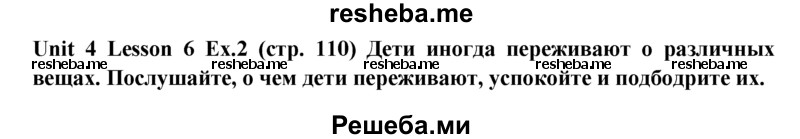 resheba.me

Unit 4 Lesson 6 Ex.2 (стр. 110) Дети иногда переживают о различных вещах. Послушайте, о чем дети переживают, успокойте и подбодрите их.

resheba.me resheba.me resheba.me resheba.me resheba.me

Решеба.ми